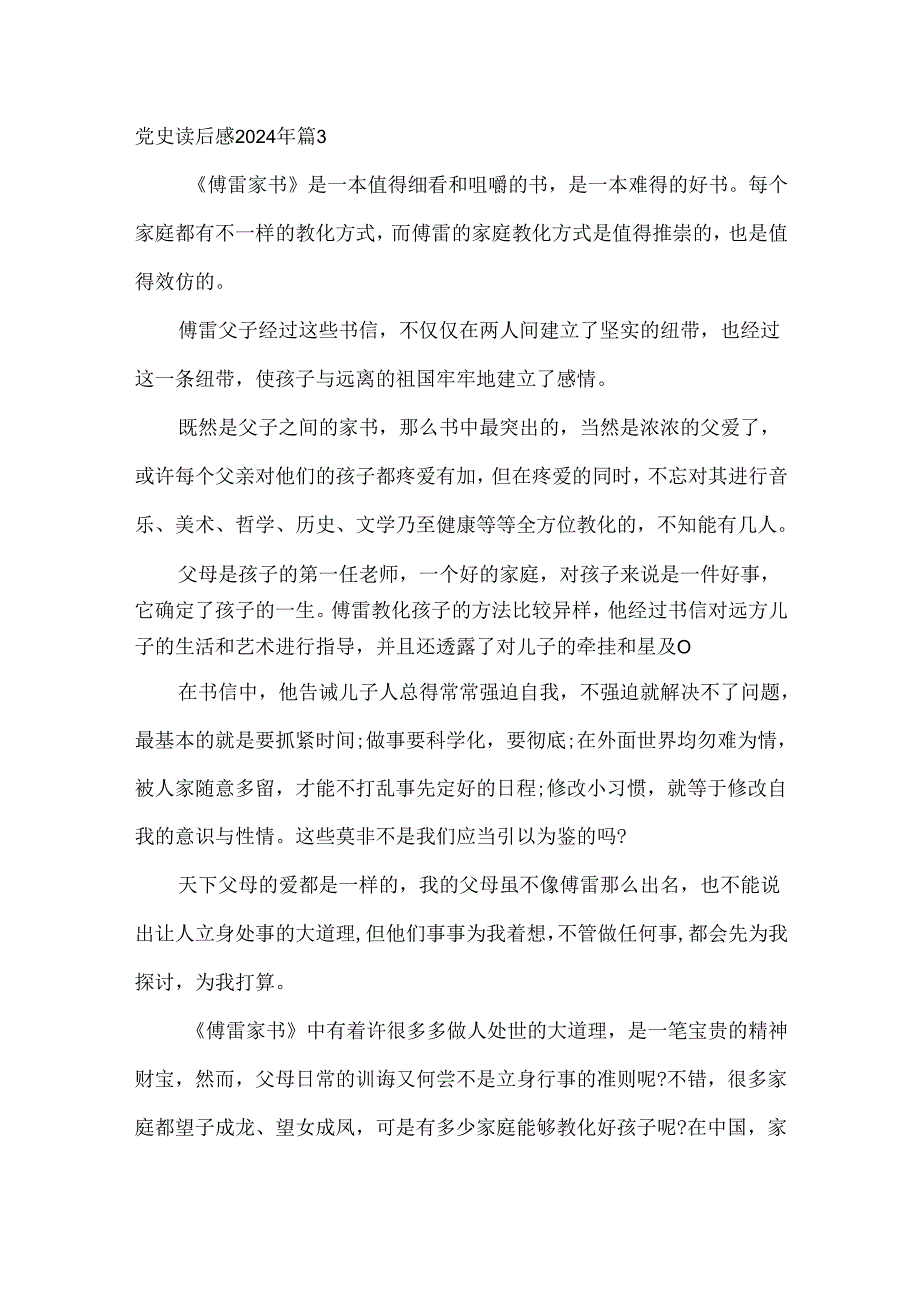 党史读后感2024年篇3

《傅雷家书》是一本值得细看和咀嚼的书，是一本难得的好书。每个家庭都有不一样的教化方式，而傅雷的家庭教化方式是值得推崇的，也是值得效仿的。

傅雷父子经过这些书信，不仅仅在两人间建立了坚实的纽带，也经过这一条纽带，使孩子与远离的祖国牢牢地建立了感情。

既然是父子之间的家书，那么书中最突出的，当然是浓浓的父爱了，或许每个父亲对他们的孩子都疼爱有加，但在疼爱的同时，不忘对其进行音乐、美术、哲学、历史、文学乃至健康等等全方位教化的，不知能有几人。

父母是孩子的第一任老师，一个好的家庭，对孩子来说是一件好事，它确定了孩子的一生。傅雷教化孩子的方法比较异样，他经过书信对远方儿子的生活和艺术进行指导，并且还透露了对儿子的牵挂和星及O

在书信中，他告诫儿子人总得常常强迫自我，不强迫就解决不了问题，最基本的就是要抓紧时间;做事要科学化，要彻底;在外面世界均勿难为情，被人家随意多留，才能不打乱事先定好的日程;修改小习惯，就等于修改自我的意识与性情。这些莫非不是我们应当引以为鉴的吗?

天下父母的爱都是一样的，我的父母虽不像傅雷那么出名，也不能说出让人立身处事的大道理，但他们事事为我着想，不管做任何事，都会先为我探讨，为我打算。

《傅雷家书》中有着许很多多做人处世的大道理，是一笔宝贵的精神财宝，然而，父母日常的训诲又何尝不是立身行事的准则呢?不错，很多家庭都望子成龙、望女成凤，可是有多少家庭能够教化好孩子呢?在中国，家